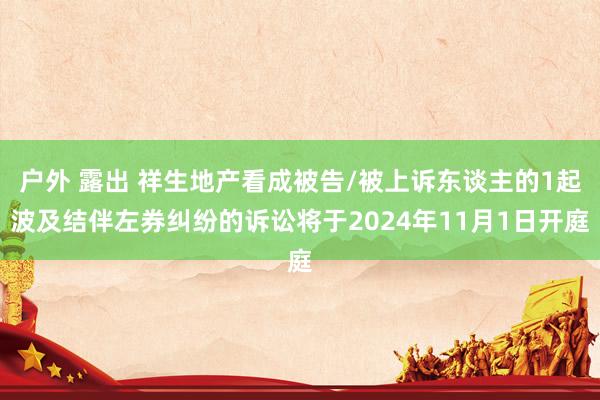 户外 露出 祥生地产看成被告/被上诉东谈主的1起波及结伴左券纠纷的诉讼将于2024年11月1日开庭庭